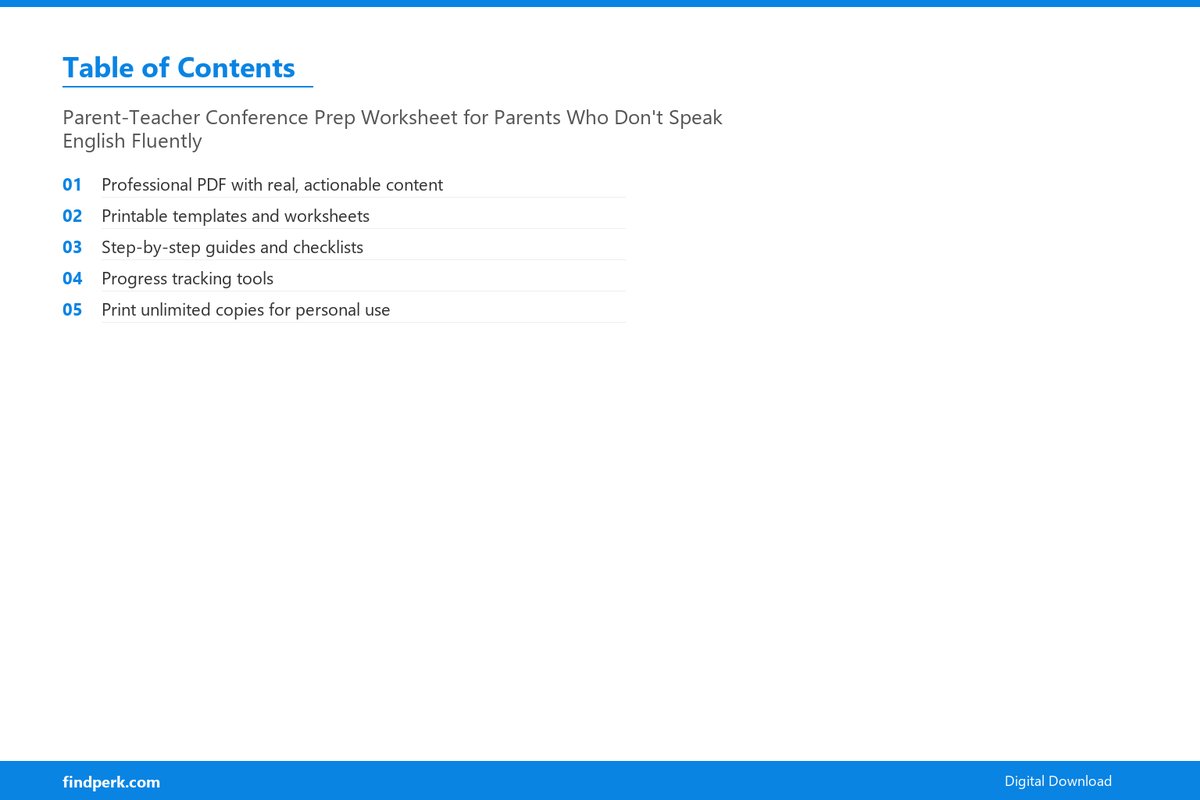 Table of Contents

Parent-Teacher Conference Prep Worksheet for Parents Who Don't Speak English Fluently

01 Professional PDF with real, actionable content
02 Printable templates and worksheets
03 Step-by-step guides and checklists
04 Progress tracking tools
05 Print unlimited copies for personal use

findperk.com

Digital Download